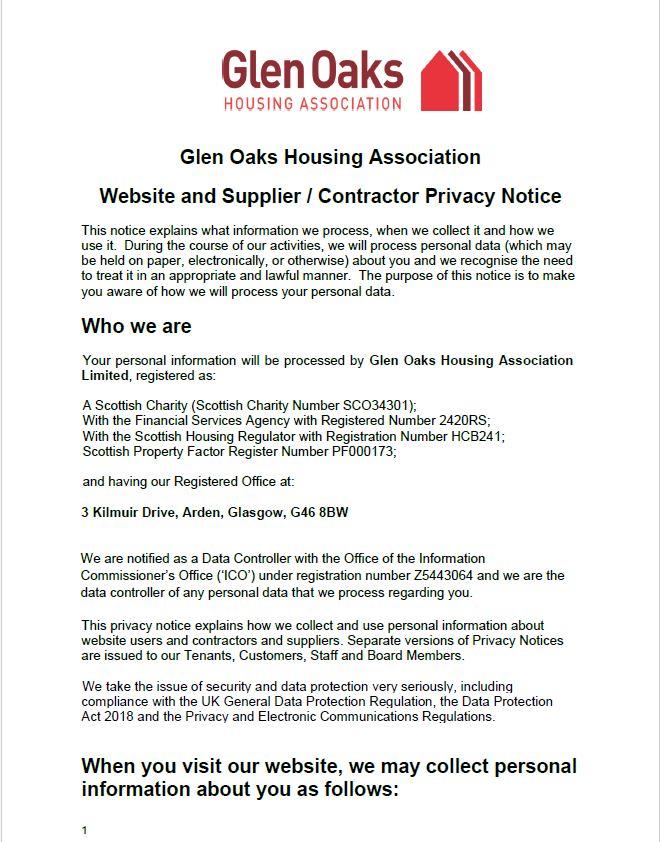 Glen Oaks
HOUSING ASSOCIATION

Glen Oaks Housing Association

Website and Supplier / Contractor Privacy Notice

This notice explains what information we process, when we collect it and how we use it. During the course of our activities, we will process personal data (which may be held on paper, electronically, or otherwise) about you and we recognise the need to treat it in an appropriate and lawful manner. The purpose of this notice is to make you aware of how we will process your personal data.

Who we are

Your personal information will be processed by Glen Oaks Housing Association Limited, registered as:

A Scottish Charity (Scottish Charity Number SCO34301);
With the Financial Services Agency with Registered Number 2420RS;
With the Scottish Housing Regulator with Registration Number HCB241;
Scottish Property Factor Register Number PF000173;

and having our Registered Office at:

3 Kilmuir Drive, Arden, Glasgow, G46 8BW

We are notified as a Data Controller with the Office of the Information Commissioner's Office ('ICO') under registration number Z5443064 and we are the data controller of any personal data that we process regarding you.

This privacy notice explains how we collect and use personal information about website users and contractors and suppliers. Separate versions of Privacy Notices are issued to our Tenants, Customers, Staff and Board Members.

We take the issue of security and data protection very seriously, including compliance with the UK General Data Protection Regulation, the Data Protection Act 2018 and the Privacy and Electronic Communications Regulations.

When you visit our website, we may collect personal information about you as follows:

1